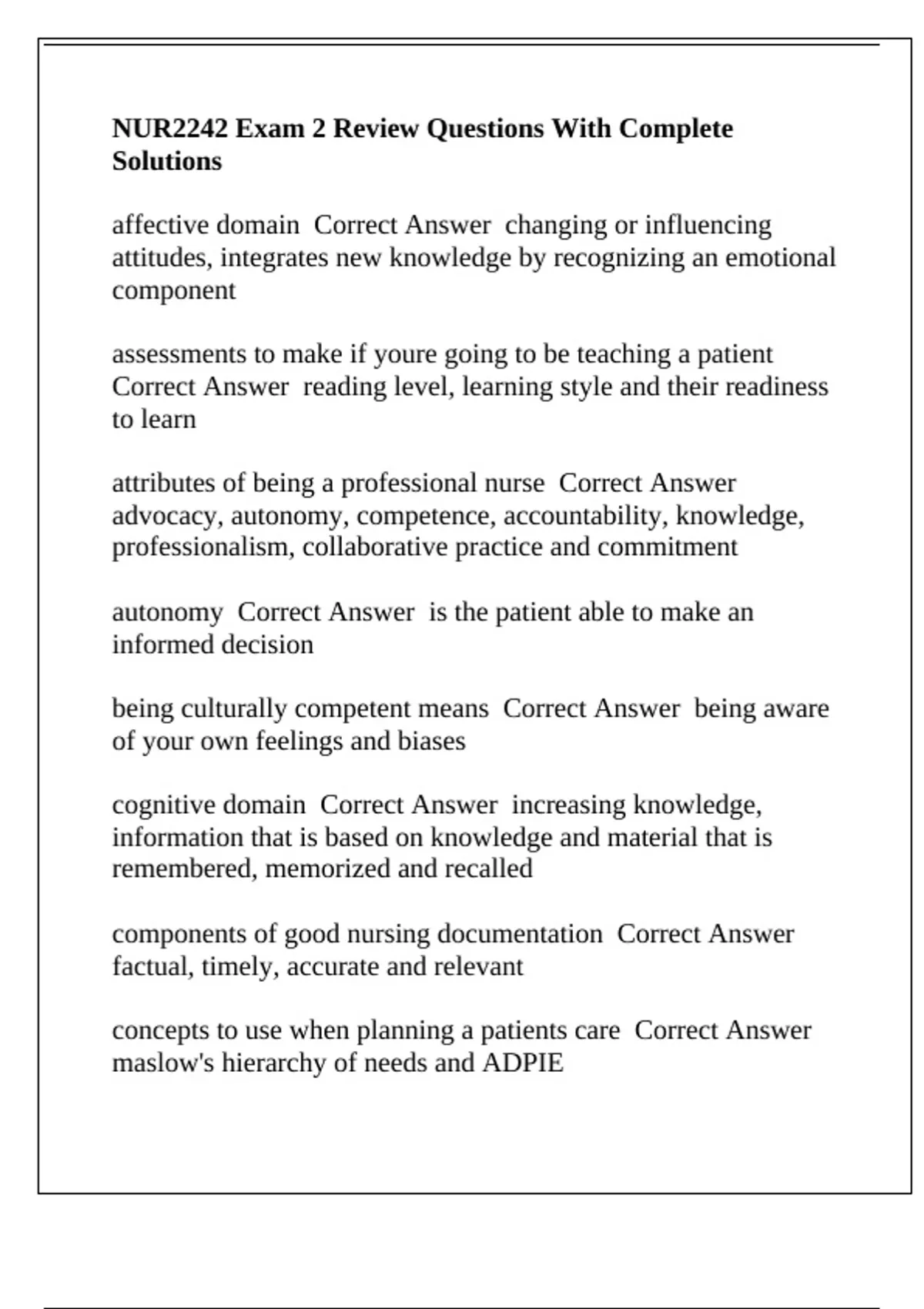 NUR2242 Exam 2 Review Questions With Complete Solutions

affective domain  Correct Answer  changing or influencing attitudes, integrates new knowledge by recognizing an emotional component

assessments to make if youre going to be teaching a patient  Correct Answer  reading level, learning style and their readiness to learn

attributes of being a professional nurse  Correct Answer  advocacy, autonomy, competence, accountability, knowledge, professionalism, collaborative practice and commitment

autonomy  Correct Answer  is the patient able to make an informed decision

being culturally competent means  Correct Answer  being aware of your own feelings and biases

cognitive domain  Correct Answer  increasing knowledge, information that is based on knowledge and material that is remembered, memorized and recalled

components of good nursing documentation  Correct Answer  factual, timely, accurate and relevant

concepts to use when planning a patients care  Correct Answer  maslow's hierarchy of needs and ADPIE